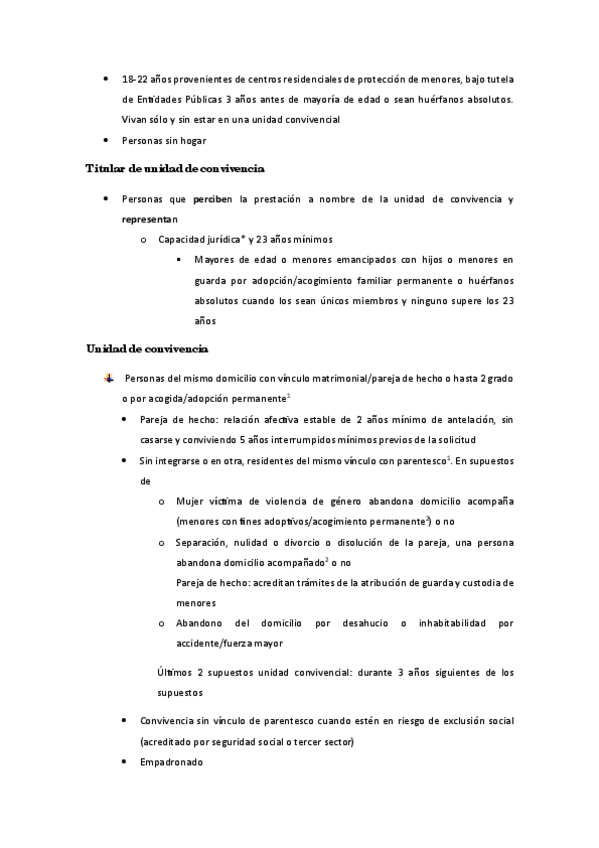 • 18-22 años provenientes de centros residenciales de protección de menores, bajo tutela de Entidades Públicas 3 años antes de mayoría de edad o sean huérfanos absolutos. Vivan sólo y sin estar en una unidad convivencial

• Personas sin hogar

Titular de unidad de convivencia

• Personas que perciben la prestación a nombre de la unidad de convivencia y representan

o Capacidad jurídica* y 23 años mínimos

▪ Mayores de edad o menores emancipados con hijos o menores en guarda por adopción/acogimiento familiar permanente o huérfanos absolutos cuando los sean únicos miembros y ninguno supere los 23 años

Unidad de convivencia

Personas del mismo domicilio con vínculo matrimonial/pareja de hecho o hasta 2 grado o por acogida/adopción permanente$^1$

• Pareja de hecho: relación afectiva estable de 2 años mínimo de antelación, sin casarse y conviviendo 5 años interrumpidos mínimos previos de la solicitud

• Sin integrarse o en otra, residentes del mismo vínculo con parentesco$^1$. En supuestos de

o Mujer víctima de violencia de género abandona domicilio acompaña (menores con fines adoptivos/acogimiento permanente$^2$) o no

o Separación, nulidad o divorcio o disolución de la pareja, una persona abandona domicilio acompañado$^2$ o no
Pareja de hecho: acreditan trámites de la atribución de guarda y custodia de menores

o Abandono del domicilio por desahucio o inhabitabilidad por accidente/fuerza mayor

Últimos 2 supuestos unidad convivencial: durante 3 años siguientes de los supuestos

• Convivencia sin vínculo de parentesco cuando estén en riesgo de exclusión social (acreditado por seguridad social o tercer sector)

• Empadronado